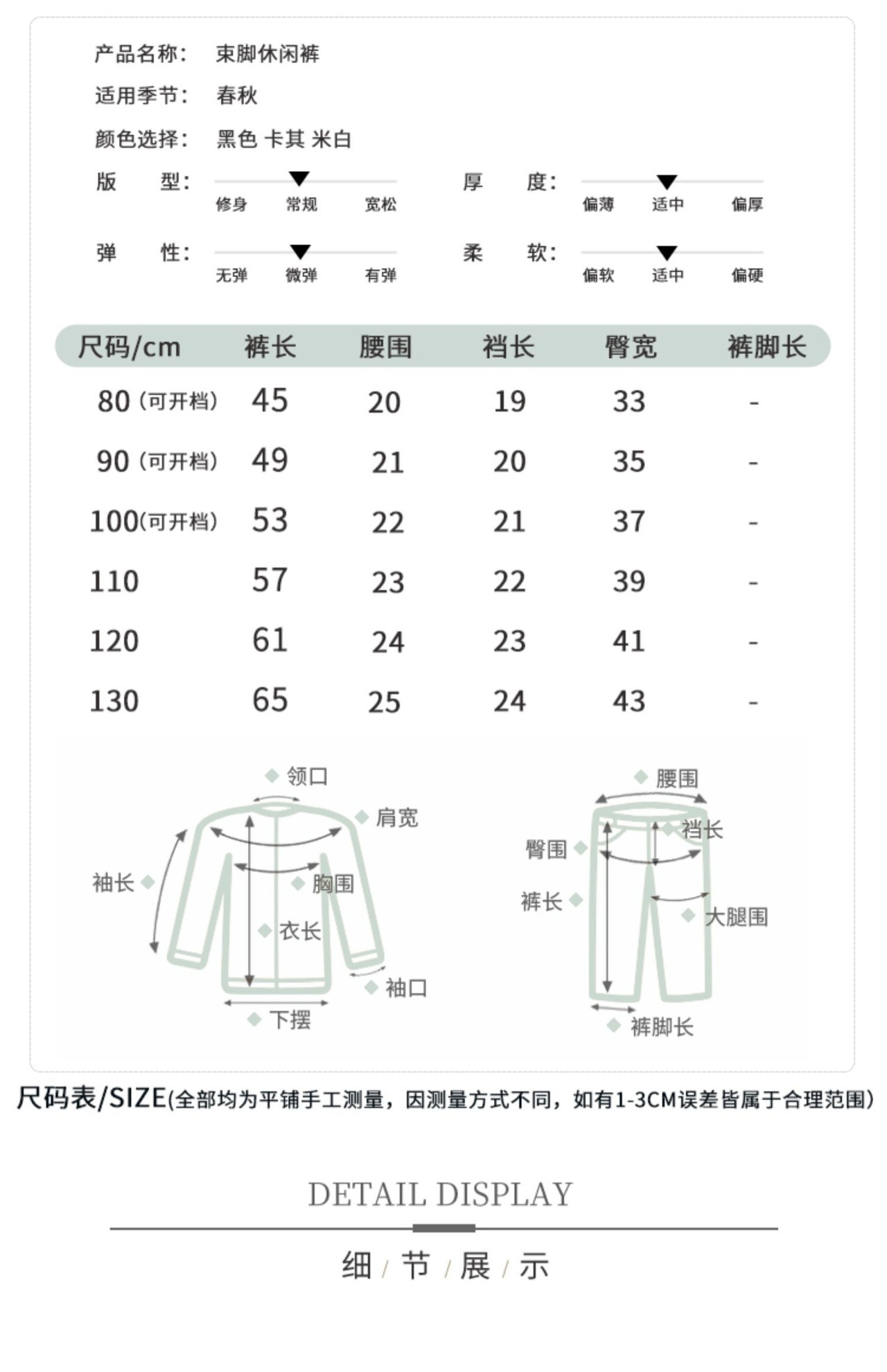 产品名称： 束脚休闲裤

适用季节： 春秋

颜色选择： 黑色 卡其 米白

版 型： 修身 常规 宽松

厚 度： 偏薄 适中 偏厚

弹 性： 无弹 微弹 有弹

柔 软： 偏软 适中 偏硬

| 尺码/cm | 裤长 | 腰围 | 裆长 | 臀宽 | 裤脚长 |
|---|---|---|---|---|---|
| 80（可开档） | 45 | 20 | 19 | 33 | - |
| 90（可开档） | 49 | 21 | 20 | 35 | - |
| 100(可开档) | 53 | 22 | 21 | 37 | - |
| 110 | 57 | 23 | 22 | 39 | - |
| 120 | 61 | 24 | 23 | 41 | - |
| 130 | 65 | 25 | 24 | 43 | - |

领口
肩宽
袖长
胸围
衣长
袖口
下摆

腰围
裆长
臀围
裤长
大腿围
裤脚长

尺码表/SIZE(全部均为平铺手工测量，因测量方式不同，如有1-3CM误差皆属于合理范围)

DETAIL DISPLAY

细 / 节 / 展 / 示